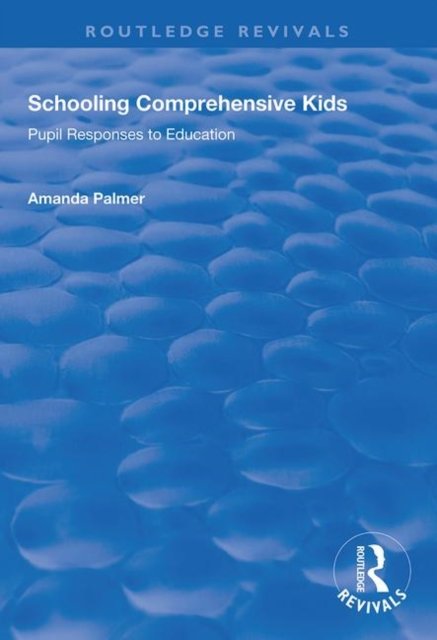 ROUTLEDGE REVIVALS

Schooling Comprehensive Kids

Pupil Responses to Education

Amanda Palmer

ROUTLEDGE
REVIVALS